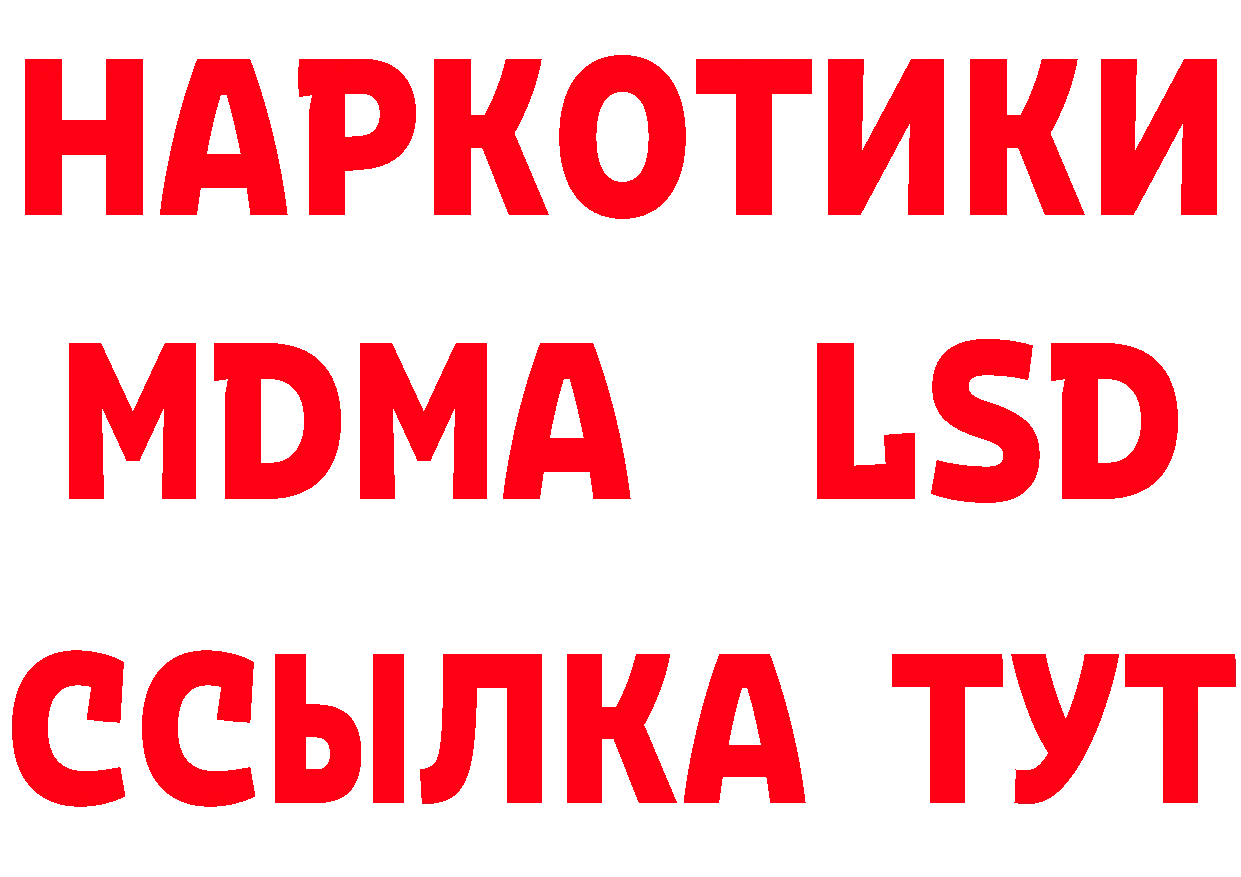 НАРКОТИКИ
MDMA LSD
ССЫЛКА ТУТ